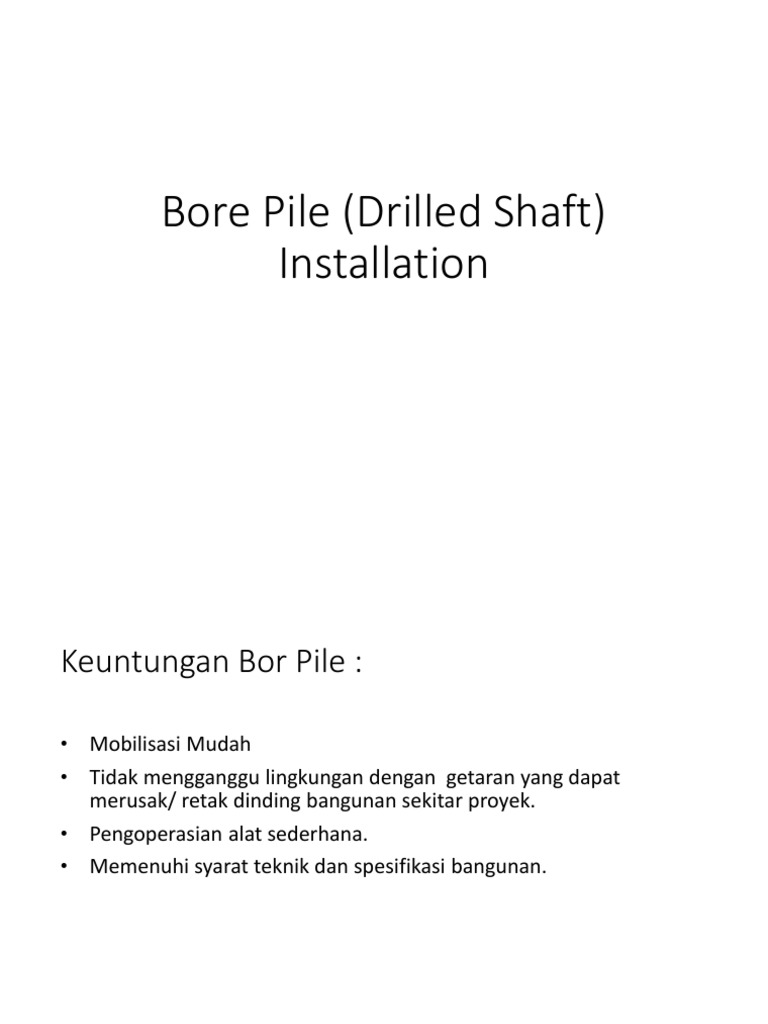 Bore Pile (Drilled Shaft) Installation

Keuntungan Bor Pile :

• Mobilisasi Mudah
• Tidak mengganggu lingkungan dengan getaran yang dapat merusak/ retak dinding bangunan sekitar proyek.
• Pengoperasian alat sederhana.
• Memenuhi syarat teknik dan spesifikasi bangunan.